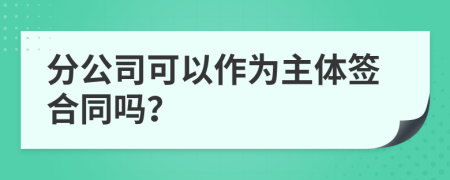 分公司可以作为主体签合同吗?